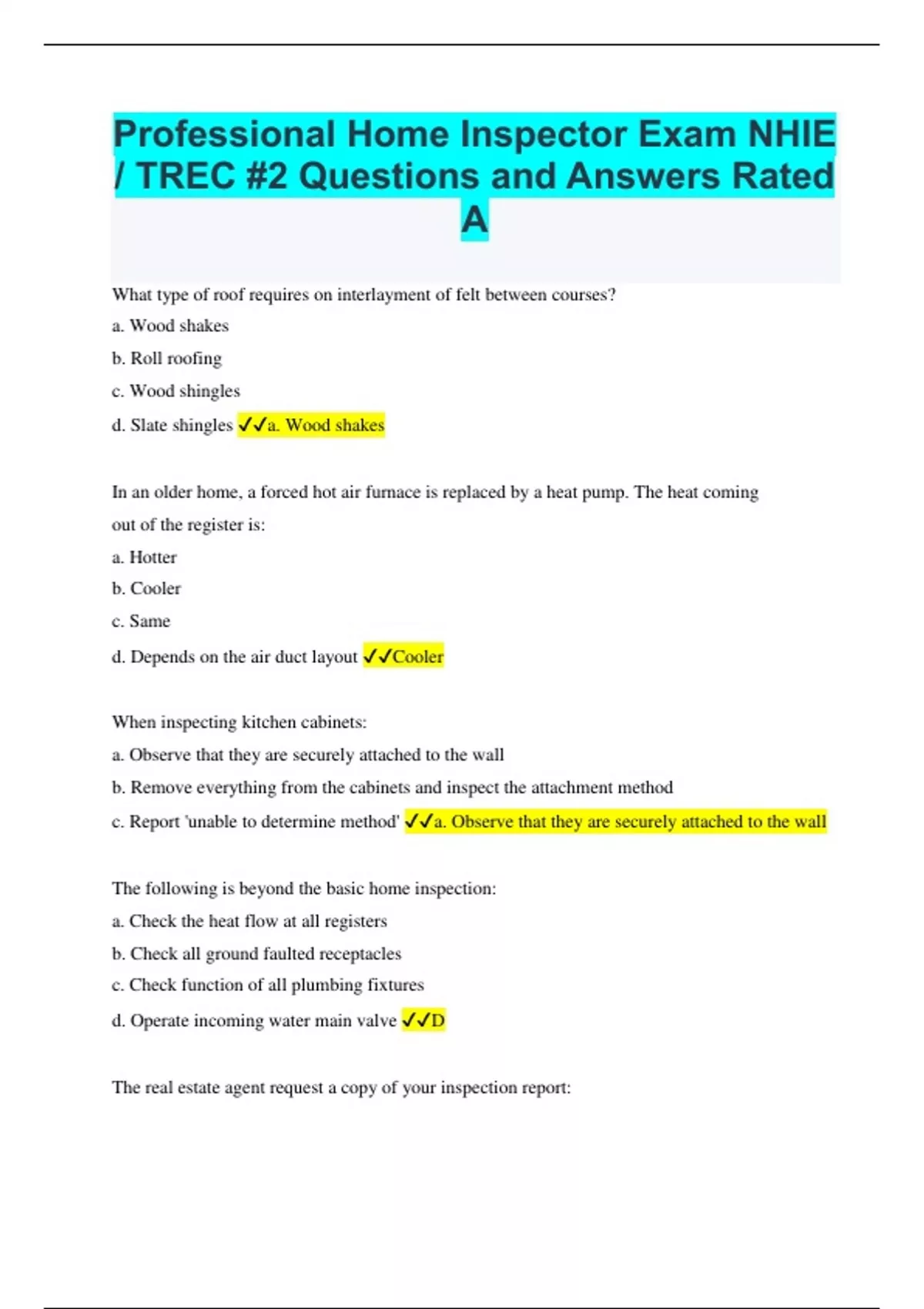 Professional Home Inspector Exam NHIE / TREC #2 Questions and Answers Rated A

What type of roof requires on interlayment of felt between courses?

a. Wood shakes

b. Roll roofing

c. Wood shingles

d. Slate shingles ✓✓a. Wood shakes

In an older home, a forced hot air furnace is replaced by a heat pump. The heat coming out of the register is:

a. Hotter

b. Cooler

c. Same

d. Depends on the air duct layout ✓✓Cooler

When inspecting kitchen cabinets:

a. Observe that they are securely attached to the wall

b. Remove everything from the cabinets and inspect the attachment method

c. Report 'unable to determine method' ✓✓a. Observe that they are securely attached to the wall

The following is beyond the basic home inspection:

a. Check the heat flow at all registers

b. Check all ground faulted receptacles

c. Check function of all plumbing fixtures

d. Operate incoming water main valve ✓✓D

The real estate agent request a copy of your inspection report: